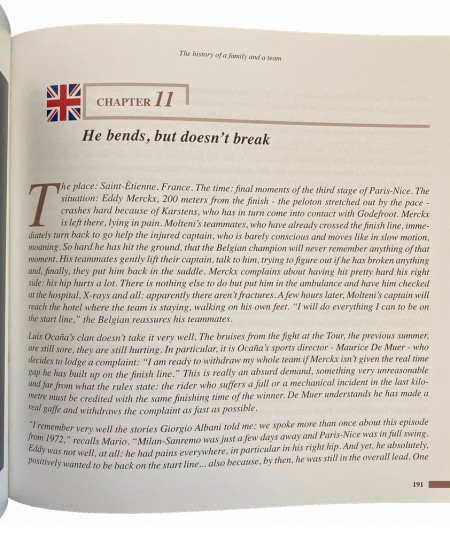 The history of a family and a team

CHAPTER 11

He bends, but doesn't break

The place: Saint-Ètienne, France. The time: final moments of the third stage of Paris-Nice. The situation: Eddy Merckx, 200 meters from the finish - the peloton stretched out by the pace - crashes hard because of Karstens, who has in turn come into contact with Godefroot. Merckx is left there, lying in pain. Molteni's teammates, who have already crossed the finish line, immediately turn back to go help the injured captain, who is barely conscious and moves like in slow motion, moaning. So hard he has hit the ground, that the Belgian champion will never remember anything of that moment. His teammates gently lift their captain, talk to him, trying to figure out if he has broken anything and, finally, they put him back in the saddle. Merckx complains about having hit pretty hard his right side: his hip hurts a lot. There is nothing else to do but put him in the ambulance and have him checked at the hospital, X-rays and all: apparently there aren't fractures. A few hours later, Molteni's captain will reach the hotel where the team is staying, walking on his own feet. "I will do everything I can to be on the start line," the Belgian reassures his teammates.

Luis Ocaña's clan doesn't take it very well. The bruises from the fight at the Tour, the previous summer, are still sore, they are still hurting. In particular, it is Ocaña's sports director - Maurice De Muer - who decides to lodge a complaint: "I am ready to withdraw my whole team if Merckx isn't given the real time gap he has built up on the finish line." This is really an absurd demand, something very unreasonable and far from what the rules state: the rider who suffers a fall or a mechanical incident in the last kilometre must be credited with the same finishing time of the winner. De Muer understands he has made a real gaffe and withdraws the complaint as fast as possible.

"I remember very well the stories Giorgio Albani told me; we spoke more than once about this episode from 1972," recalls Mario. "Milan-Sanremo was just a few days away and Paris-Nice was in full swing. Eddy was not well, at all: he had pains everywhere, in particular in his right hip. And yet, he absolutely, positively wanted to be back on the start line... also because, by then, he was still in the overall lead. One

191